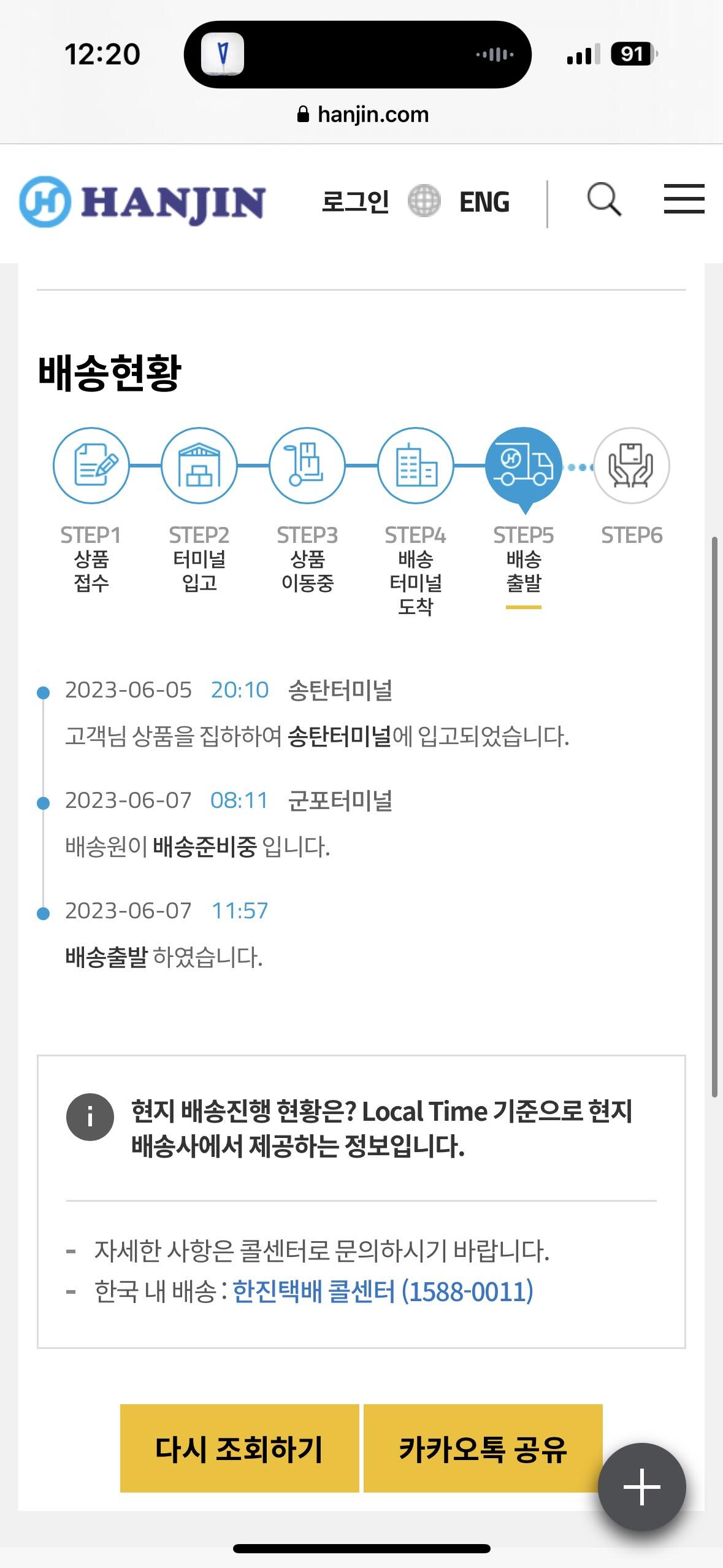 12:20

91

hanjin.com

HANJIN 로그인 ENG

배송현황

STEP1 상품 접수

STEP2 터미널 입고

STEP3 상품 이동중

STEP4 배송 터미널 도착

STEP5 배송 출발

STEP6

2023-06-05 20:10 송탄터미널

고객님 상품을 집하하여 송탄터미널에 입고되었습니다.

2023-06-07 08:11 군포터미널

배송원이 배송준비중 입니다.

2023-06-07 11:57

배송출발 하였습니다.

현지 배송진행 현황은? Local Time 기준으로 현지 배송사에서 제공하는 정보입니다.

- 자세한 사항은 콜센터로 문의하시기 바랍니다.
- 한국 내 배송 : 한진택배 콜센터 (1588-0011)

다시 조회하기

카카오톡 공유